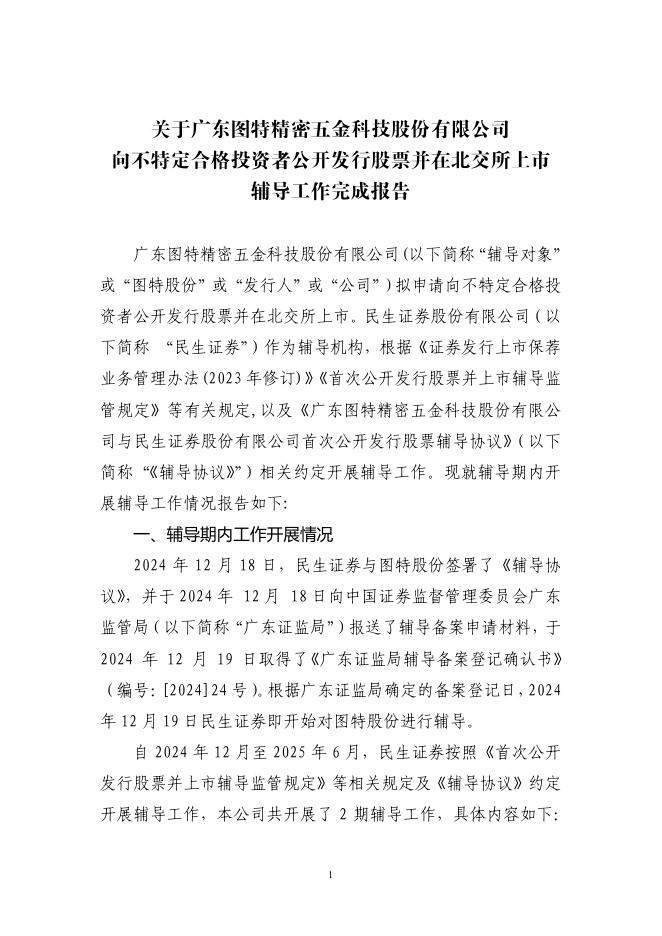 关于广东图特精密五金科技股份有限公司
向不特定合格投资者公开发行股票并在北交所上市
辅导工作完成报告

广东图特精密五金科技股份有限公司（以下简称“辅导对象”或“图特股份”或“发行人”或“公司”）拟申请向不特定合格投资者公开发行股票并在北交所上市。民生证券股份有限公司（以下简称 “民生证券”）作为辅导机构，根据《证券发行上市保荐业务管理办法(2023年修订)》《首次公开发行股票并上市辅导监管规定》等有关规定，以及《广东图特精密五金科技股份有限公司与民生证券股份有限公司首次公开发行股票辅导协议》（以下简称“《辅导协议》”）相关约定开展辅导工作。现就辅导期内开展辅导工作情况报告如下:

一、辅导期内工作开展情况

2024 年 12 月 18 日，民生证券与图特股份签署了《辅导协议》，并于 2024 年 12 月 18 日向中国证券监督管理委员会广东监管局（以下简称“广东证监局”）报送了辅导备案申请材料，于 2024 年 12 月 19 日取得了《广东证监局辅导备案登记确认书》（编号：[2024]24 号）。根据广东证监局确定的备案登记日，2024 年 12 月 19 日民生证券即开始对图特股份进行辅导。

自 2024 年 12 月至 2025 年 6 月，民生证券按照《首次公开发行股票并上市辅导监管规定》等相关规定及《辅导协议》约定开展辅导工作，本公司共开展了 2 期辅导工作，具体内容如下:

1